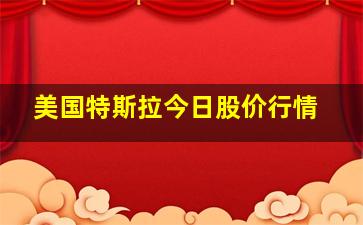 美国特斯拉今日股价行情